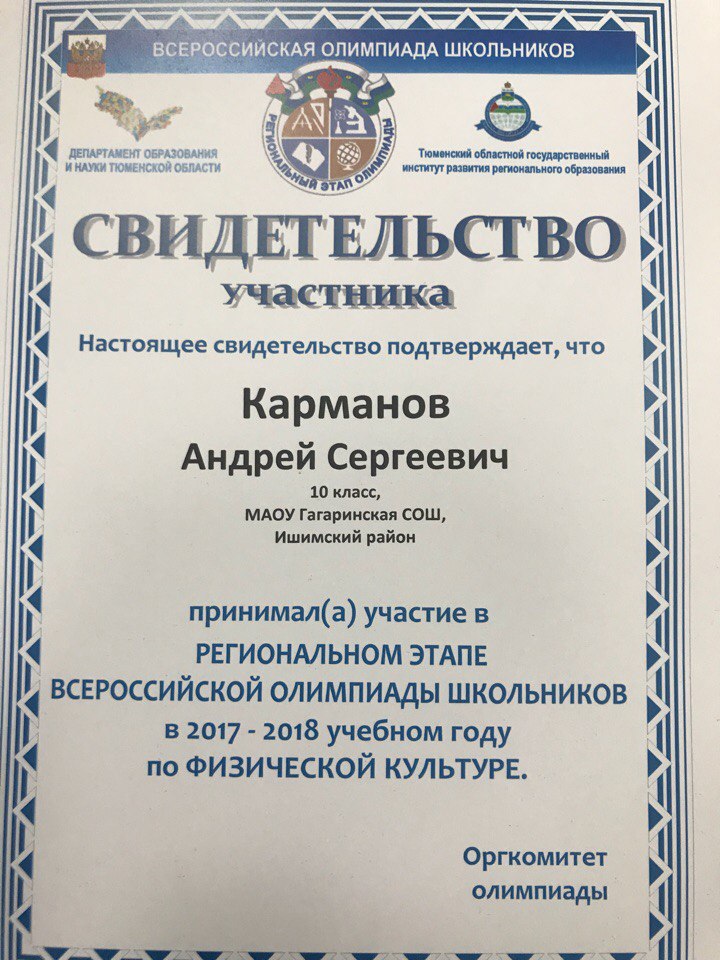 ВСЕРОССИЙСКАЯ ОЛИМПИАДА ШКОЛЬНИКОВ

ДЕПАРТАМЕНТ ОБРАЗОВАНИЯ И НАУКИ ТЮМЕНСКОЙ ОБЛАСТИ

РЕГИОНАЛЬНЫЙ ЭТАП ОЛИМПИАДЫ

Тюменский областной государственный институт развития регионального образования

СВИДЕТЕЛЬСТВО

участника

Настоящее свидетельство подтверждает, что

Карманов

Андрей Сергеевич

10 класс,
МАОУ Гагаринская СОШ,
Ишимский район

принимал(а) участие в
РЕГИОНАЛЬНОМ ЭТАПЕ
ВСЕРОССИЙСКОЙ ОЛИМПИАДЫ ШКОЛЬНИКОВ
в 2017 - 2018 учебном году
по ФИЗИЧЕСКОЙ КУЛЬТУРЕ.

Оргкомитет
олимпиады